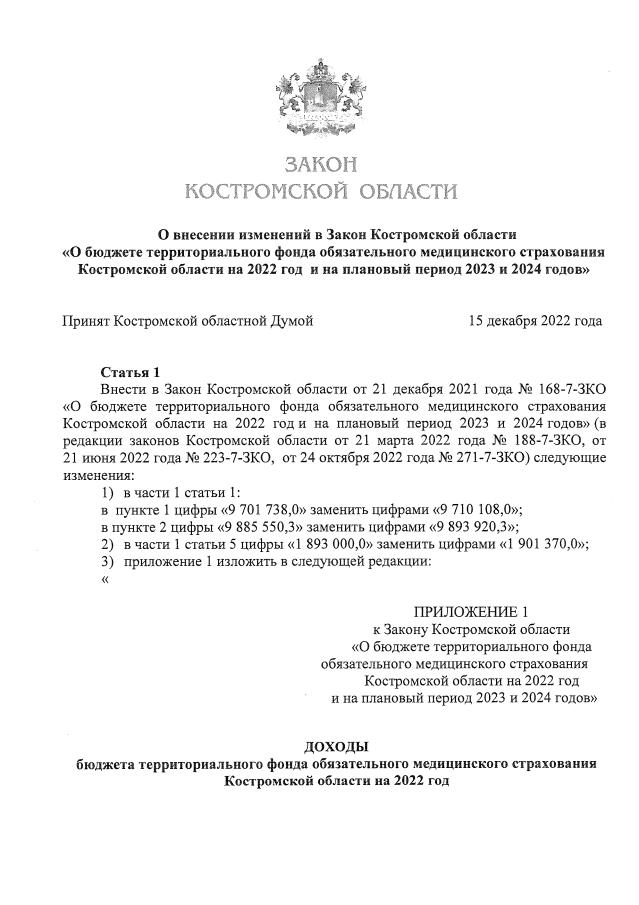 ЗАКОН
КОСТРОМСКОЙ ОБЛАСТИ

О внесении изменений в Закон Костромской области
«О бюджете территориального фонда обязательного медицинского страхования Костромской области на 2022 год и на плановый период 2023 и 2024 годов»

Принят Костромской областной Думой 15 декабря 2022 года

Статья 1
Внести в Закон Костромской области от 21 декабря 2021 года № 168-7-ЗКО «О бюджете территориального фонда обязательного медицинского страхования Костромской области на 2022 год и на плановый период 2023 и 2024 годов» (в редакции законов Костромской области от 21 марта 2022 года № 188-7-ЗКО, от 21 июня 2022 года № 223-7-ЗКО, от 24 октября 2022 года № 271-7-ЗКО) следующие изменения:
1) в части 1 статьи 1:
в пункте 1 цифры «9 701 738,0» заменить цифрами «9 710 108,0»;
в пункте 2 цифры «9 885 550,3» заменить цифрами «9 893 920,3»;
2) в части 1 статьи 5 цифры «1 893 000,0» заменить цифрами «1 901 370,0»;
3) приложение 1 изложить в следующей редакции:
«

ПРИЛОЖЕНИЕ 1
к Закону Костромской области
«О бюджете территориального фонда обязательного медицинского страхования Костромской области на 2022 год и на плановый период 2023 и 2024 годов»

ДОХОДЫ
бюджета территориального фонда обязательного медицинского страхования Костромской области на 2022 год